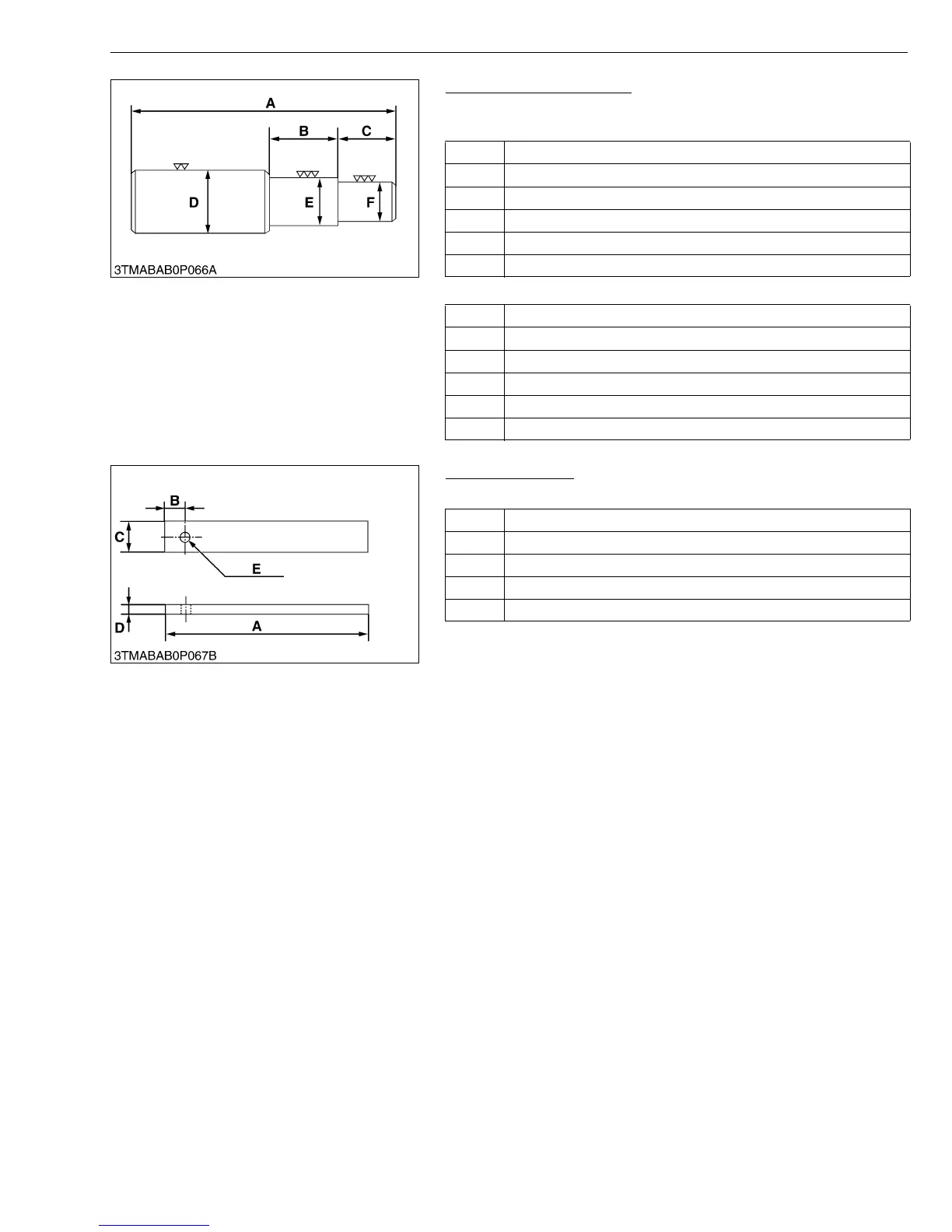 A

B

C

D

E

F

3TMABAB0P066A

B

C

E

D

A

3TMABAB0P067B